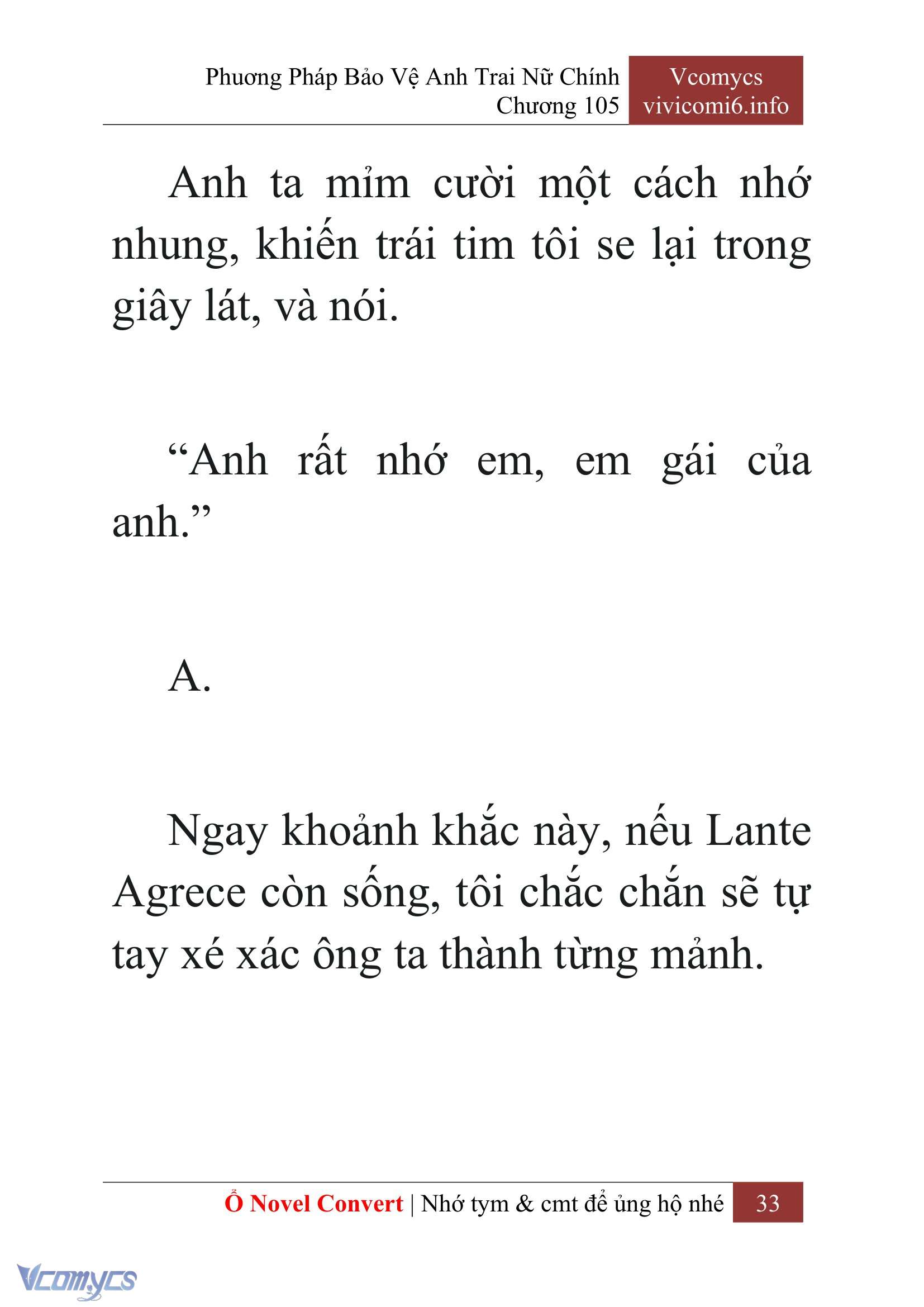 Phương Pháp Bảo Vệ Anh Trai Nữ Chính
Chương 105

Vcomycs
vivicomi6.info

Anh ta mỉm cười một cách nhớ nhung, khiến trái tim tôi se lại trong giây lát, và nói.

“Anh rất nhớ em, em gái của anh.”

A.

Ngay khoảnh khắc này, nếu Lante Agrece còn sống, tôi chắc chắn sẽ tự tay xé xác ông ta thành từng mảnh.

Ổ Novel Convert | Nhớ tym & cmt để ủng hộ nhé 33

Vcomycs